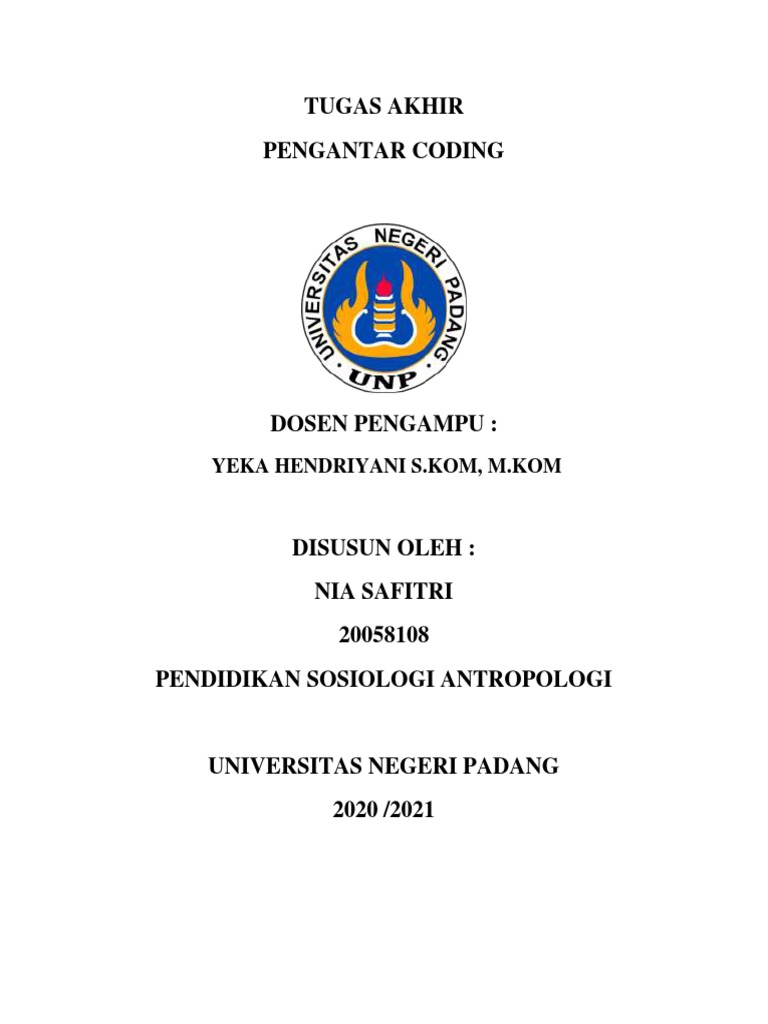 TUGAS AKHIR
PENGANTAR CODING

UNIVERSITAS NEGERI PADANG
UNP

DOSEN PENGAMPU :
YEKA HENDRIYANI S.KOM, M.KOM

DISUSUN OLEH :
NIA SAFITRI
20058108
PENDIDIKAN SOSIOLOGI ANTROPOLOGI

UNIVERSITAS NEGERI PADANG
2020 /2021